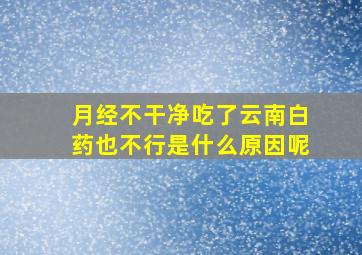 月经不干净吃了云南白药也不行是什么原因呢